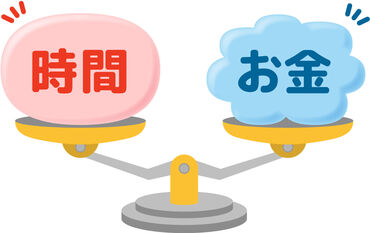 時間

お金